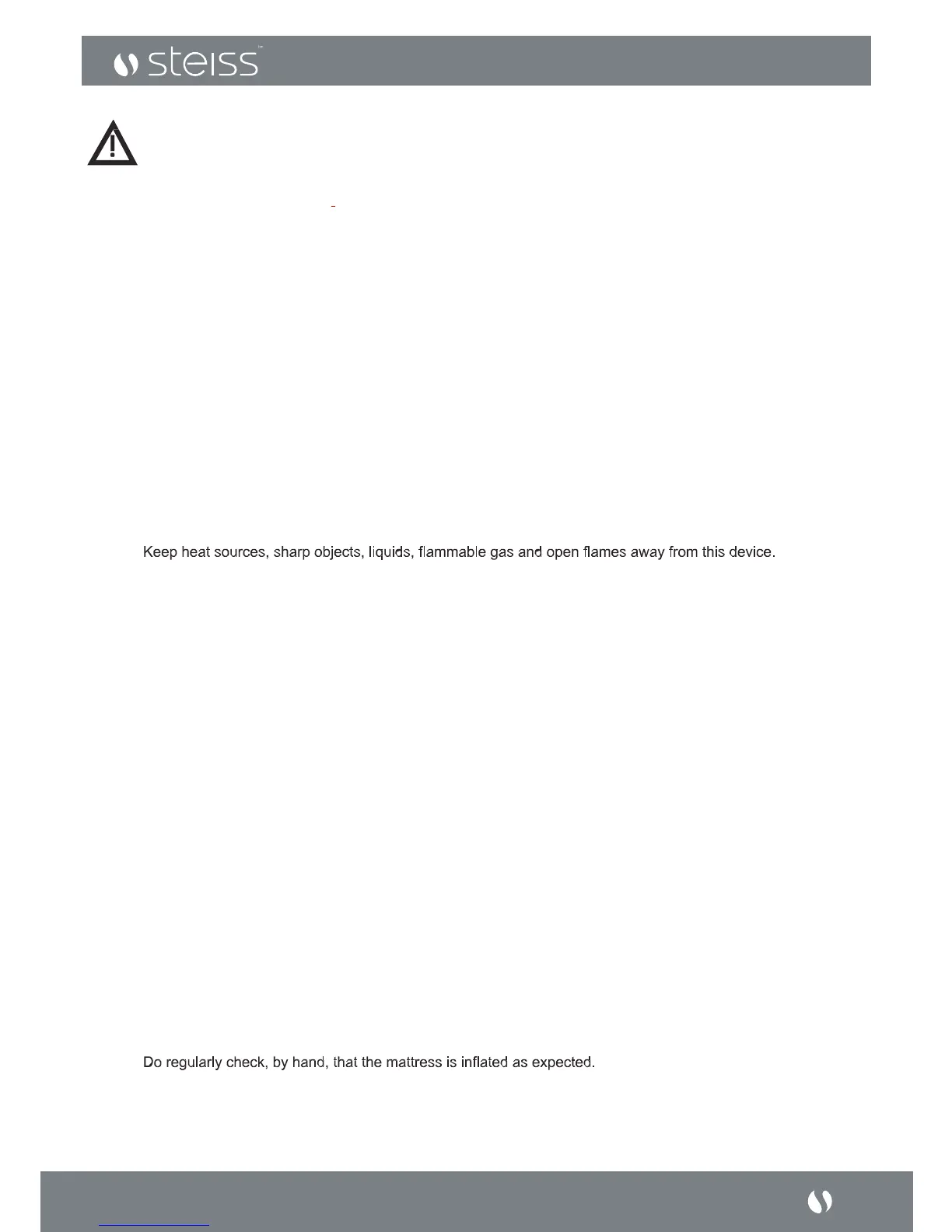 steiss™

Keep heat sources, sharp objects, liquids, flammable gas and open flames away from this device.

Do regularly check, by hand, that the mattress is inflated as expected.